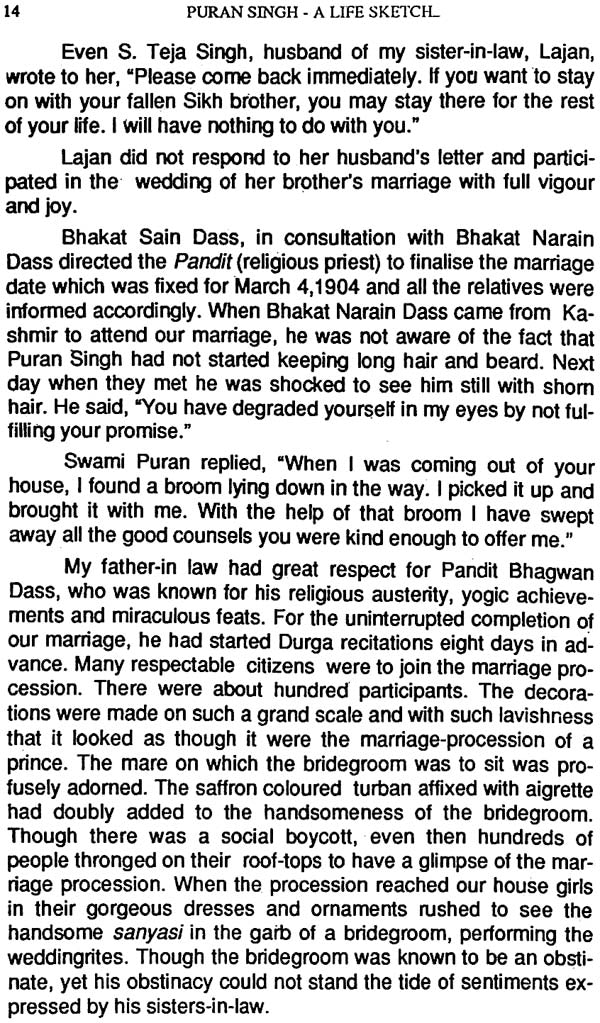 14 PURAN SINGH - A LIFE SKETCH

Even S. Teja Singh, husband of my sister-in-law, Lajan, wrote to her, "Please come back immediately. If you want to stay on with your fallen Sikh brother, you may stay there for the rest of your life. I will have nothing to do with you."

Lajan did not respond to her husband's letter and participated in the wedding of her brother's marriage with full vigour and joy.

Bhakat Sain Dass, in consultation with Bhakat Narain Dass directed the Pandit (religious priest) to finalise the marriage date which was fixed for March 4,1904 and all the relatives were informed accordingly. When Bhakat Narain Dass came from Kashmir to attend our marriage, he was not aware of the fact that Puran Singh had not started keeping long hair and beard. Next day when they met he was shocked to see him still with shorn hair. He said, "You have degraded yourself in my eyes by not fulfilling your promise."

Swami Puran replied, "When I was coming out of your house, I found a broom lying down in the way. I picked it up and brought it with me. With the help of that broom I have swept away all the good counsels you were kind enough to offer me."

My father-in law had great respect for Pandit Bhagwan Dass, who was known for his religious austerity, yogic achievements and miraculous feats. For the uninterrupted completion of our marriage, he had started Durga recitations eight days in advance. Many respectable citizens were to join the marriage procession. There were about hundred participants. The decorations were made on such a grand scale and with such lavishness that it looked as though it were the marriage-procession of a prince. The mare on which the bridegroom was to sit was profusely adorned. The saffron coloured turban affixed with aigrette had doubly added to the handsomeness of the bridegroom. Though there was a social boycott, even then hundreds of people thronged on their roof-tops to have a glimpse of the marriage procession. When the procession reached our house girls in their gorgeous dresses and ornaments rushed to see the handsome sanyasi in the garb of a bridegroom, performing the weddingrites. Though the bridegroom was known to be an obstinate, yet his obstinacy could not stand the tide of sentiments expressed by his sisters-in-law.